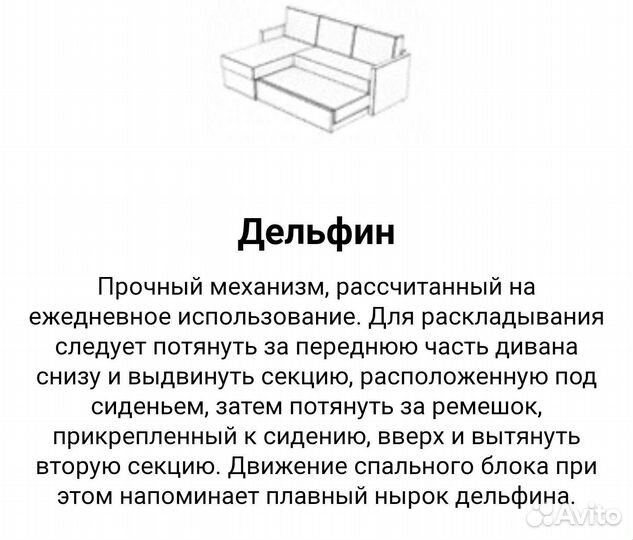 Дельфин

Прочный механизм, рассчитанный на ежедневное использование. Для раскладывания следует потянуть за переднюю часть дивана снизу и выдвинуть секцию, расположенную под сиденьем, затем потянуть за ремешок, прикрепленный к сидению, вверх и вытянуть вторую секцию. Движение спального блока при этом напоминает плавный нырок дельфина.

Avito